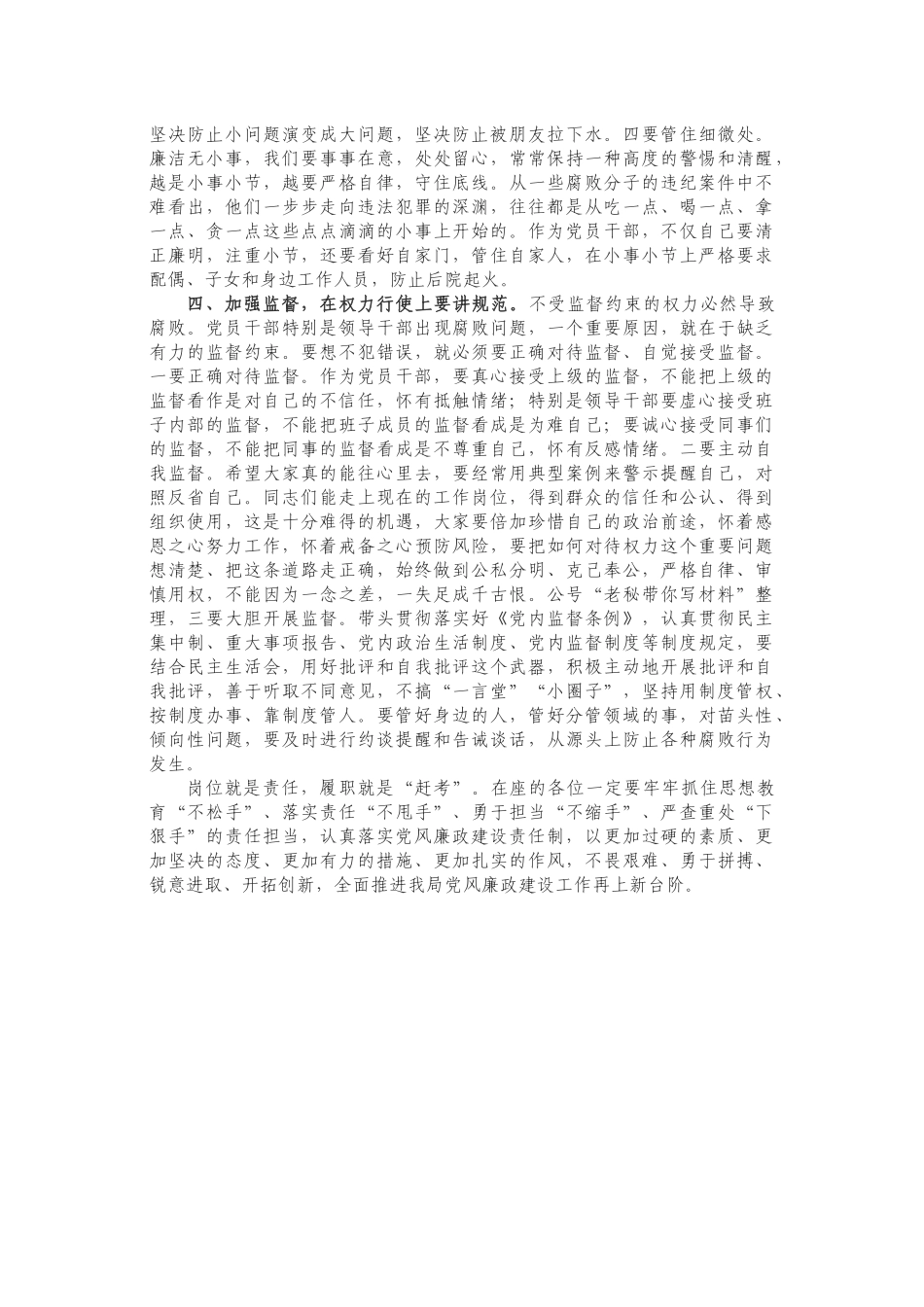 坚决防止小问题演变成大问题，坚决防止被朋友拉下水。四要管住细微处。廉洁无小事，我们要事事在意，处处留心，常常保持一种高度的警惕和清醒，越是小事小节，越要严格自律，守住底线。从一些腐败分子的违纪案件中不难看出，他们一步步走向违法犯罪的深渊，往往都是从吃一点、喝一点、拿一点、贪一点这些点点滴滴的小事上开始的。作为党员干部，不仅自己要清正廉明，注重小节，还要看好自家门，管住自家人，在小事小节上严格要求配偶、子女和身边工作人员，防止后院起火。

四、加强监督，在权力行使上要讲规范。不受监督约束的权力必然导致腐败。党员干部特别是领导干部出现腐败问题，一个重要原因，就在于缺乏有力的监督约束。要想不犯错误，就必须要正确对待监督、自觉接受监督。一要正确对待监督。作为党员干部，要真心接受上级的监督，不能把上级的监督看作是对自己的不信任，怀有抵触情绪；特别是领导干部要虚心接受班子内部的监督，不能把班子成员的监督看成是为难自己；要诚心接受同事们的监督，不能把同事的监督看成是不尊重自己，怀有反感情绪。二要主动自我监督。希望大家真的能往心里去，要经常用典型案例来警示提醒自己，对照反省自己。同志们能走上现在的工作岗位，得到群众的信任和公认、得到组织使用，这是十分难得的机遇，大家要倍加珍惜自己的政治前途，怀着感恩之心努力工作，怀着戒备之心预防风险，要把如何对待权力这个重要问题想清楚、把这条道路走正确，始终做到公私分明、克己奉公，严格自律、审慎用权，不能因为一念之差，一失足成千古恨。公号“老秘带你写材料”整理，三要大胆开展监督。带头贯彻落实好《党内监督条例》，认真贯彻民主集中制、重大事项报告、党内政治生活制度、党内监督制度等制度规定，要结合民主生活会，用好批评和自我批评这个武器，积极主动地开展批评和自我批评，善于听取不同意见，不搞“一言堂”“小圈子”，坚持用制度管权、按制度办事、靠制度管人。要管好身边的人，管好分管领域的事，对苗头性、倾向性问题，要及时进行约谈提醒和告诫谈话，从源头上防止各种腐败行为发生。

岗位就是责任，履职就是“赶考”。在座的各位一定要牢牢抓住思想教育“不松手”、落实责任“不甩手”、勇于担当“不缩手”、严查重处“下狠手”的责任担当，认真落实党风廉政建设责任制，以更加过硬的素质、更加坚决的态度、更加有力的措施、更加扎实的作风，不畏艰难、勇于拼搏、锐意进取、开拓创新，全面推进我局党风廉政建设工作再上新台阶。